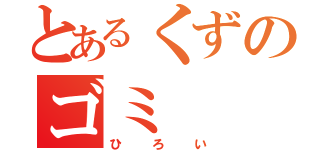 とあるくずの
ゴミ
ひろい